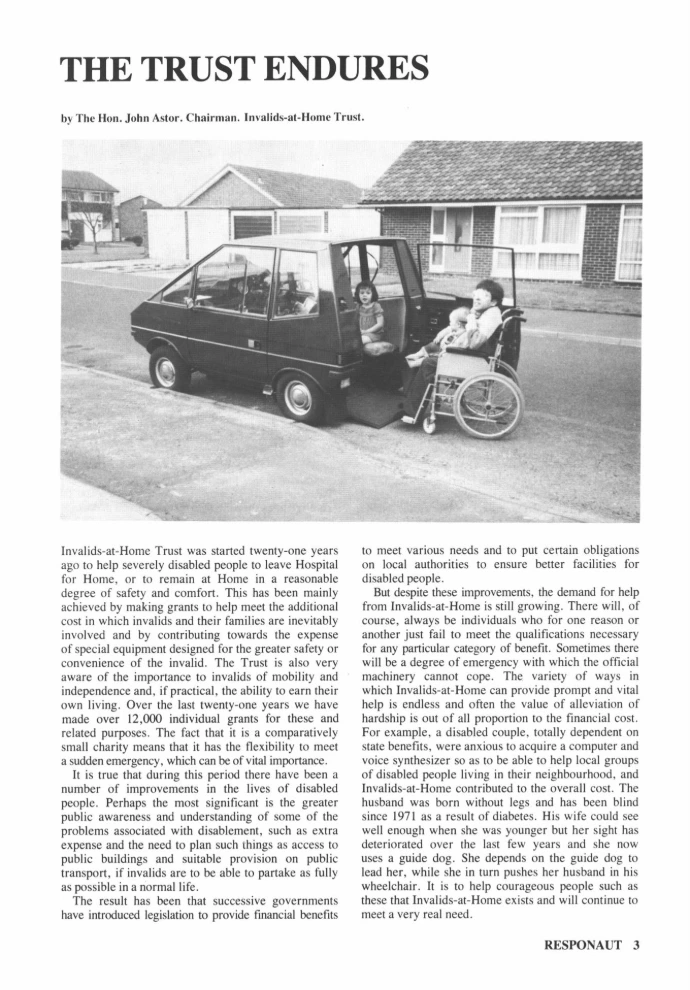 THE TRUST ENDURES

by The Hon. John Astor. Chairman. Invalids-at-Home Trust.

Invalids-at-Home Trust was started twenty-one years ago to help severely disabled people to leave Hospital for Home, or to remain at Home in a reasonable degree of safety and comfort. This has been mainly achieved by making grants to help meet the additional cost in which invalids and their families are inevitably involved and by contributing towards the expense of special equipment designed for the greater safety or convenience of the invalid. The Trust is also very aware of the importance to invalids of mobility and independence and, if practical, the ability to earn their own living. Over the last twenty-one years we have made over 12,000 individual grants for these and related purposes. The fact that it is a comparatively small charity means that it has the flexibility to meet a sudden emergency, which can be of vital importance.

It is true that during this period there have been a number of improvements in the lives of disabled people. Perhaps the most significant is the greater public awareness and understanding of some of the problems associated with disablement, such as extra expense and the need to plan such things as access to public buildings and suitable provision on public transport, if invalids are to be able to partake as fully as possible in a normal life.

The result has been that successive governments have introduced legislation to provide financial benefits to meet various needs and to put certain obligations on local authorities to ensure better facilities for disabled people.

But despite these improvements, the demand for help from Invalids-at-Home is still growing. There will, of course, always be individuals who for one reason or another just fail to meet the qualifications necessary for any particular category of benefit. Sometimes there will be a degree of emergency with which the official machinery cannot cope. The variety of ways in which Invalids-at-Home can provide prompt and vital help is endless and often the value of alleviation of hardship is out of all proportion to the financial cost. For example, a disabled couple, totally dependent on state benefits, were anxious to acquire a computer and voice synthesizer so as to be able to help local groups of disabled people living in their neighbourhood, and Invalids-at-Home contributed to the overall cost. The husband was born without legs and has been blind since 1971 as a result of diabetes. His wife could see well enough when she was younger but her sight has deteriorated over the last few years and she now uses a guide dog. She depends on the guide dog to lead her, while she in turn pushes her husband in his wheelchair. It is to help courageous people such as these that Invalids-at-Home exists and will continue to meet a very real need.

RESPONAUT 3